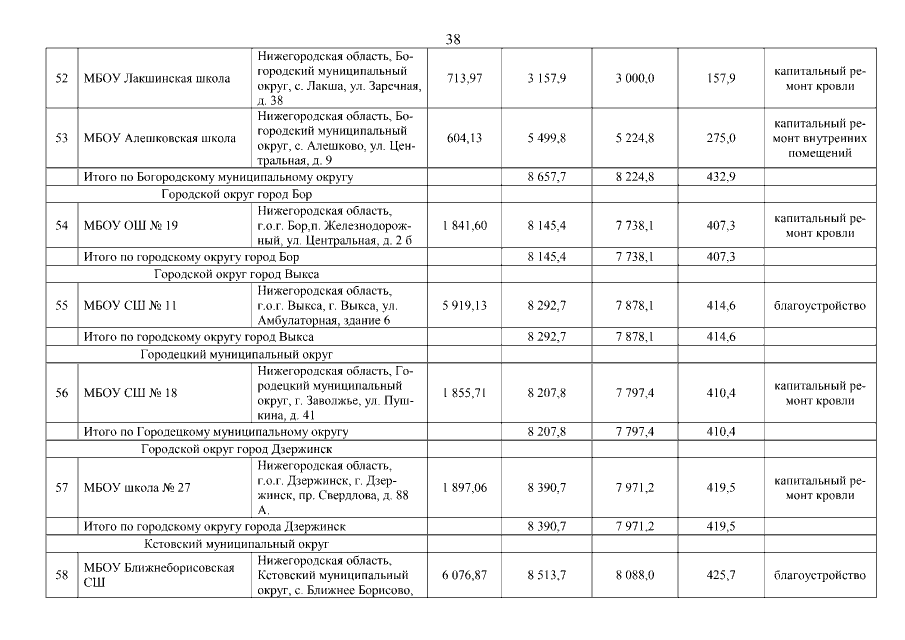 38

| | | | | | | | |
|---|---|---|---|---|---|---|---|
| 52 | МБОУ Лакшинская школа | Нижегородская область, Богородский муниципальный округ, с. Лакша, ул. Заречная, д. 38 | 713,97 | 3 157,9 | 3 000,0 | 157,9 | капитальный ремонт кровли |
| 53 | МБОУ Алешковская школа | Нижегородская область, Богородский муниципальный округ, с. Алешково, ул. Центральная, д. 9 | 604,13 | 5 499,8 | 5 224,8 | 275,0 | капитальный ремонт внутренних помещений |
| | Итого по Богородскому муниципальному округу | | | 8 657,7 | 8 224,8 | 432,9 | |
| | Городской округ город Бор | | | | | | |
| 54 | МБОУ ОШ № 19 | Нижегородская область, г.о.г. Бор,п. Железнодорожный, ул. Центральная, д. 2 б | 1 841,60 | 8 145,4 | 7 738,1 | 407,3 | капитальный ремонт кровли |
| | Итого по городскому округу город Бор | | | 8 145,4 | 7 738,1 | 407,3 | |
| | Городской округ город Выкса | | | | | | |
| 55 | МБОУ СШ № 11 | Нижегородская область, г.о.г. Выкса, г. Выкса, ул. Амбулаторная, здание 6 | 5 919,13 | 8 292,7 | 7 878,1 | 414,6 | благоустройство |
| | Итого по городскому округу город Выкса | | | 8 292,7 | 7 878,1 | 414,6 | |
| | Городецкий муниципальный округ | | | | | | |
| 56 | МБОУ СШ № 18 | Нижегородская область, Городецкий муниципальный округ, г. Заволжье, ул. Пушкина, д. 41 | 1 855,71 | 8 207,8 | 7 797,4 | 410,4 | капитальный ремонт кровли |
| | Итого по Городецкому муниципальному округу | | | 8 207,8 | 7 797,4 | 410,4 | |
| | Городской округ город Дзержинск | | | | | | |
| 57 | МБОУ школа № 27 | Нижегородская область, г.о.г. Дзержинск, г. Дзержинск, пр. Свердлова, д. 88 А. | 1 897,06 | 8 390,7 | 7 971,2 | 419,5 | капитальный ремонт кровли |
| | Итого по городскому округу города Дзержинск | | | 8 390,7 | 7 971,2 | 419,5 | |
| | Кстовский муниципальный округ | | | | | | |
| 58 | МБОУ Ближнеборисовская СШ | Нижегородская область, Кстовский муниципальный округ, с. Ближнее Борисово, | 6 076,87 | 8 513,7 | 8 088,0 | 425,7 | благоустройство |